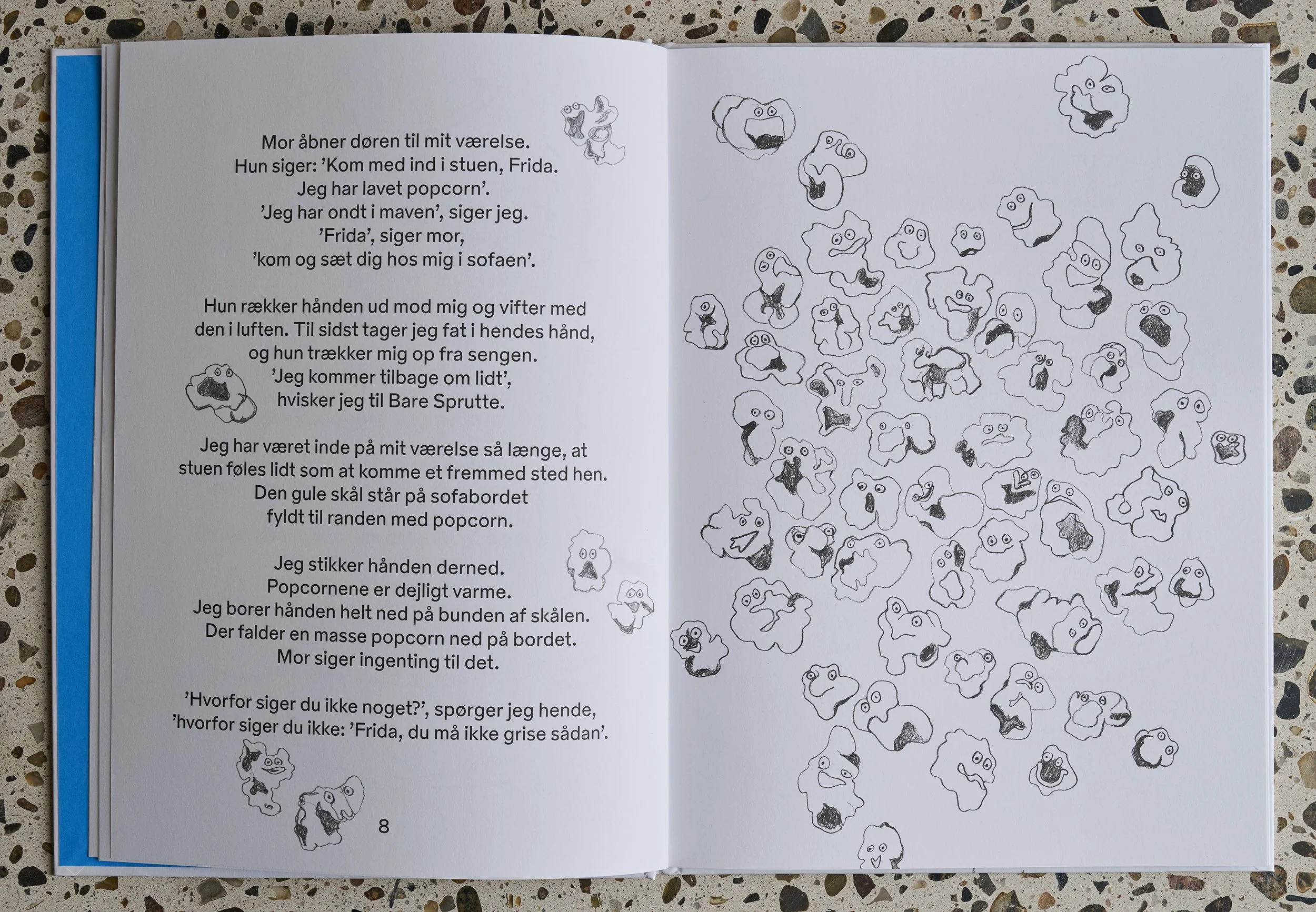 Mor åbner døren til mit værelse.
Hun siger: 'Kom med ind i stuen, Frida.
Jeg har lavet popcorn'.
'Jeg har ondt i maven', siger jeg.
'Frida', siger mor,
'kom og sæt dig hos mig i sofaen'.

Hun rækker hånden ud mod mig og vifter med
den i luften. Til sidst tager jeg fat i hendes hånd,
og hun trækker mig op fra sengen.
'Jeg kommer tilbage om lidt',
hvisker jeg til Bare Sprutte.

Jeg har været inde på mit værelse så længe, at
stuen føles lidt som at komme et fremmed sted hen.
Den gule skål står på sofabordet
fyldt til randen med popcorn.

Jeg stikker hånden derned.
Popcornene er dejligt varme.
Jeg borer hånden helt ned på bunden af skålen.
Der falder en masse popcorn ned på bordet.
Mor siger ingenting til det.

'Hvorfor siger du ikke noget?', spørger jeg hende,
'hvorfor siger du ikke: 'Frida, du må ikke grise sådan'.

8